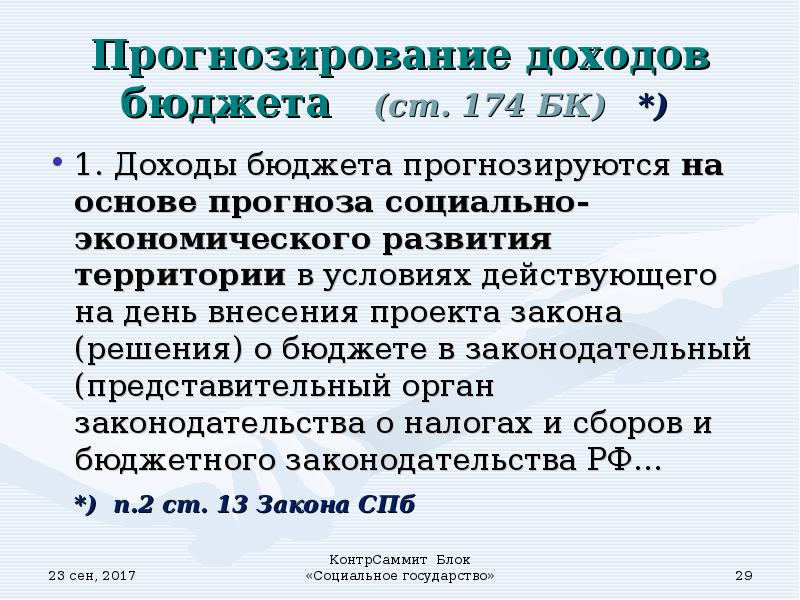 Прогнозирование доходов бюджета (ст. 174 БК) *)

• 1. Доходы бюджета прогнозируются на основе прогноза социально-экономического развития территории в условиях действующего на день внесения проекта закона (решения) о бюджете в законодательный (представительный орган законодательства о налогах и сборов и бюджетного законодательства РФ...

*) п.2 ст. 13 Закона СПб

23 сен, 2017

КонтрСаммит Блок «Социальное государство»

29